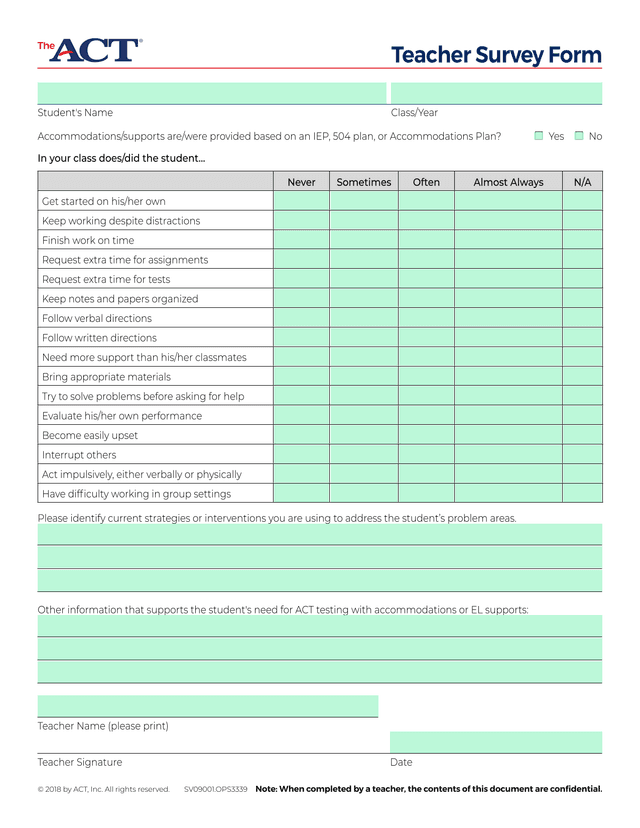 The ACT®

Teacher Survey Form

Student's Name

Class/Year

Accommodations/supports are/were provided based on an IEP, 504 plan, or Accommodations Plan? Yes No

In your class does/did the student...

| | Never | Sometimes | Often | Almost Always | N/A |
|---|---|---|---|---|---|
| Get started on his/her own | | | | | |
| Keep working despite distractions | | | | | |
| Finish work on time | | | | | |
| Request extra time for assignments | | | | | |
| Request extra time for tests | | | | | |
| Keep notes and papers organized | | | | | |
| Follow verbal directions | | | | | |
| Follow written directions | | | | | |
| Need more support than his/her classmates | | | | | |
| Bring appropriate materials | | | | | |
| Try to solve problems before asking for help | | | | | |
| Evaluate his/her own performance | | | | | |
| Become easily upset | | | | | |
| Interrupt others | | | | | |
| Act impulsively, either verbally or physically | | | | | |
| Have difficulty working in group settings | | | | | |

Please identify current strategies or interventions you are using to address the student's problem areas.

Other information that supports the student's need for ACT testing with accommodations or EL supports:

Teacher Name (please print)

Teacher Signature

Date

© 2018 by ACT, Inc. All rights reserved. SV09001.OPS3339 Note: When completed by a teacher, the contents of this document are confidential.